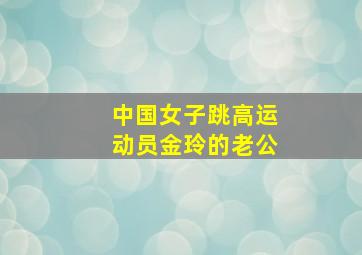 中国女子跳高运动员金玲的老公